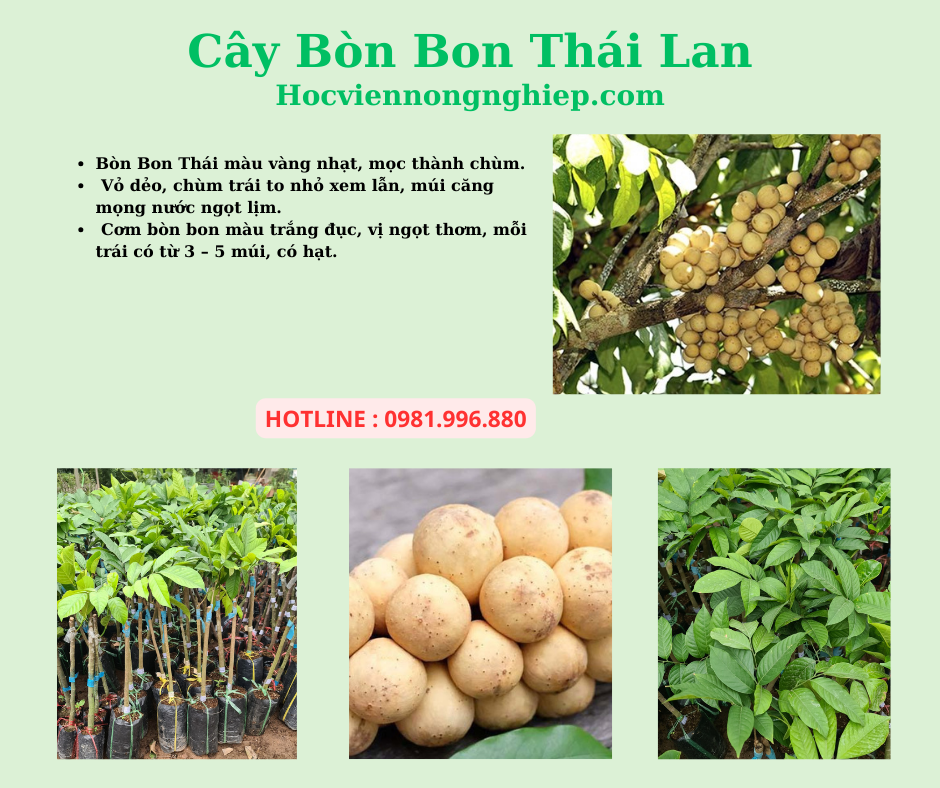 Cây Bòn Bon Thái Lan

Hocviennongnghiep.com

• Bòn Bon Thái màu vàng nhạt, mọc thành chùm.
• Vỏ dẻo, chùm trái to nhỏ xem lẫn, múi căng mọng nước ngọt lịm.
• Cơm bòn bon màu trắng đục, vị ngọt thơm, mỗi trái có từ 3 – 5 múi, có hạt.

HOTLINE : 0981.996.880